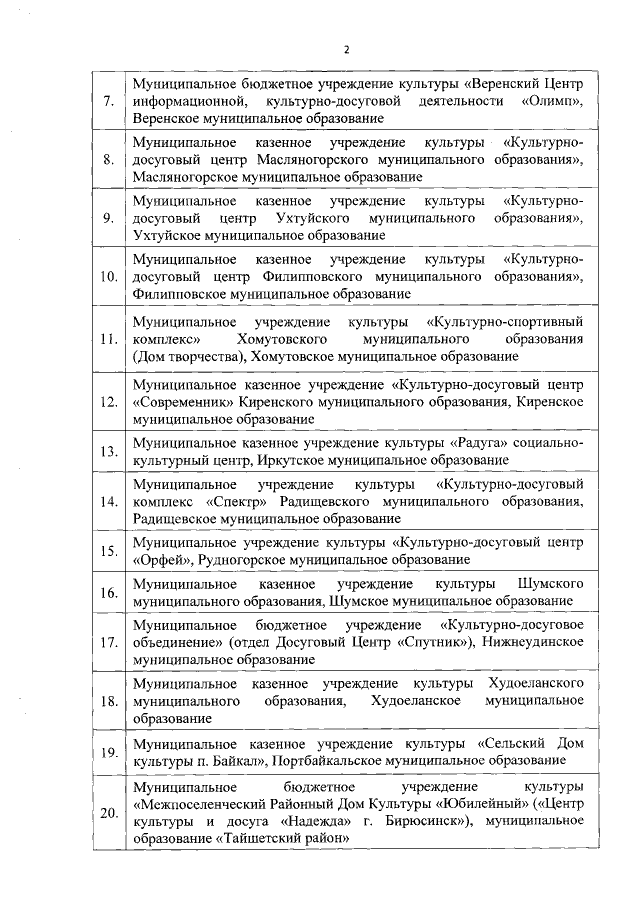 2

| | |
|---|---|
| 7. | Муниципальное бюджетное учреждение культуры «Веренский Центр информационной, культурно-досуговой деятельности «Олимп», Веренское муниципальное образование |
| 8. | Муниципальное казенное учреждение культуры «Культурно-досуговый центр Масляногорского муниципального образования», Масляногорское муниципальное образование |
| 9. | Муниципальное казенное учреждение культуры «Культурно-досуговый центр Ухтуйского муниципального образования», Ухтуйское муниципальное образование |
| 10. | Муниципальное казенное учреждение культуры «Культурно-досуговый центр Филипповского муниципального образования», Филипповское муниципальное образование |
| 11. | Муниципальное учреждение культуры «Культурно-спортивный комплекс» Хомутовского муниципального образования (Дом творчества), Хомутовское муниципальное образование |
| 12. | Муниципальное казенное учреждение «Культурно-досуговый центр «Современник» Киренского муниципального образования, Киренское муниципальное образование |
| 13. | Муниципальное казенное учреждение культуры «Радуга» социально-культурный центр, Иркутское муниципальное образование |
| 14. | Муниципальное учреждение культуры «Культурно-досуговый комплекс «Спектр» Радищевского муниципального образования, Радищевское муниципальное образование |
| 15. | Муниципальное учреждение культуры «Культурно-досуговый центр «Орфей», Рудногорское муниципальное образование |
| 16. | Муниципальное казенное учреждение культуры Шумского муниципального образования, Шумское муниципальное образование |
| 17. | Муниципальное бюджетное учреждение «Культурно-досуговое объединение» (отдел Досуговый Центр «Спутник»), Нижнеудинское муниципальное образование |
| 18. | Муниципальное казенное учреждение культуры Худоеланского муниципального образования, Худоеланское муниципальное образование |
| 19. | Муниципальное казенное учреждение культуры «Сельский Дом культуры п. Байкал», Портбайкальское муниципальное образование |
| 20. | Муниципальное бюджетное учреждение культуры «Межпоселенческий Районный Дом Культуры «Юбилейный» («Центр культуры и досуга «Надежда» г. Бирюсинск»), муниципальное образование «Тайшетский район» |